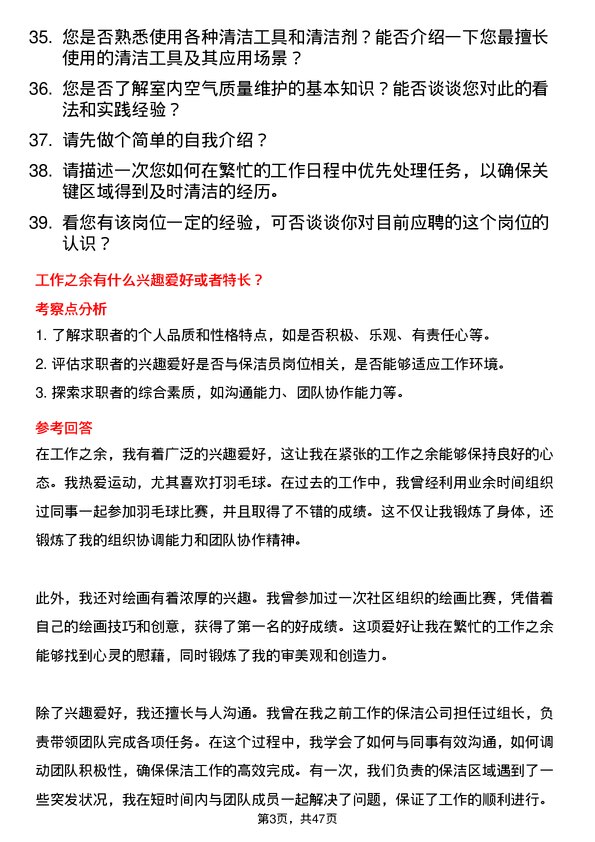 35. 您是否熟悉使用各种清洁工具和清洁剂？能否介绍一下您最擅长使用的清洁工具及其应用场景？

36. 您是否了解室内空气质量维护的基本知识？能否谈谈您对此的看法和实践经验？

37. 请先做个简单的自我介绍？

38. 请描述一次您如何在繁忙的工作日程中优先处理任务，以确保关键区域得到及时清洁的经历。

39. 看您有该岗位一定的经验，可否谈谈你对目前应聘的这个岗位的认识？

工作之余有什么兴趣爱好或者特长？

考察点分析

1. 了解求职者的个人品质和性格特点，如是否积极、乐观、有责任心等。

2. 评估求职者的兴趣爱好是否与保洁员岗位相关，是否能够适应工作环境。

3. 探索求职者的综合素质，如沟通能力、团队协作能力等。

参考回答

在工作之余，我有着广泛的兴趣爱好，这让我在紧张的工作之余能够保持良好的心态。我热爱运动，尤其喜欢打羽毛球。在过去的工作中，我曾经利用业余时间组织过同事一起参加羽毛球比赛，并且取得了不错的成绩。这不仅让我锻炼了身体，还锻炼了我的组织协调能力和团队协作精神。

此外，我还对绘画有着浓厚的兴趣。我曾参加过一次社区组织的绘画比赛，凭借着自己的绘画技巧和创意，获得了第一名的好成绩。这项爱好让我在繁忙的工作之余能够找到心灵的慰藉，同时锻炼了我的审美观和创造力。

除了兴趣爱好，我还擅长与人沟通。我曾在我之前工作的保洁公司担任过组长，负责带领团队完成各项任务。在这个过程中，我学会了如何与同事有效沟通，如何调动团队积极性，确保保洁工作的高效完成。有一次，我们负责的保洁区域遇到了一些突发状况，我在短时间内与团队成员一起解决了问题，保证了工作的顺利进行。

第3页，共47页